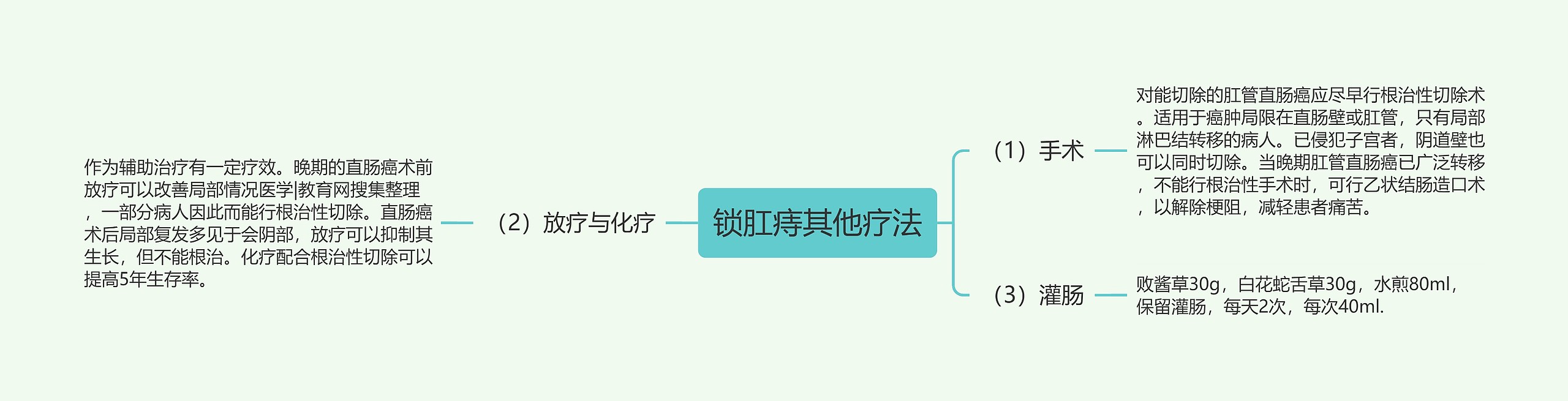 锁肛痔其他疗法

（1）手术

对能切除的肛管直肠癌应尽早行根治性切除术。适用于癌肿局限在直肠壁或肛管，只有局部淋巴结转移的病人。已侵犯子宫者，阴道壁也可以同时切除。当晚期肛管直肠癌已广泛转移，不能行根治性手术时，可行乙状结肠造口术，以解除梗阻，减轻患者痛苦。

（2）放疗与化疗

作为辅助治疗有一定疗效。晚期的直肠癌术前放疗可以改善局部情况医学|教育网搜集整理，一部分病人因此而能行根治性切除。直肠癌术后局部复发多见于会阴部，放疗可以抑制其生长，但不能根治。化疗配合根治性切除可以提高5年生存率。

（3）灌肠

败酱草30g，白花蛇舌草30g，水煎80ml，保留灌肠，每天2次，每次40ml.